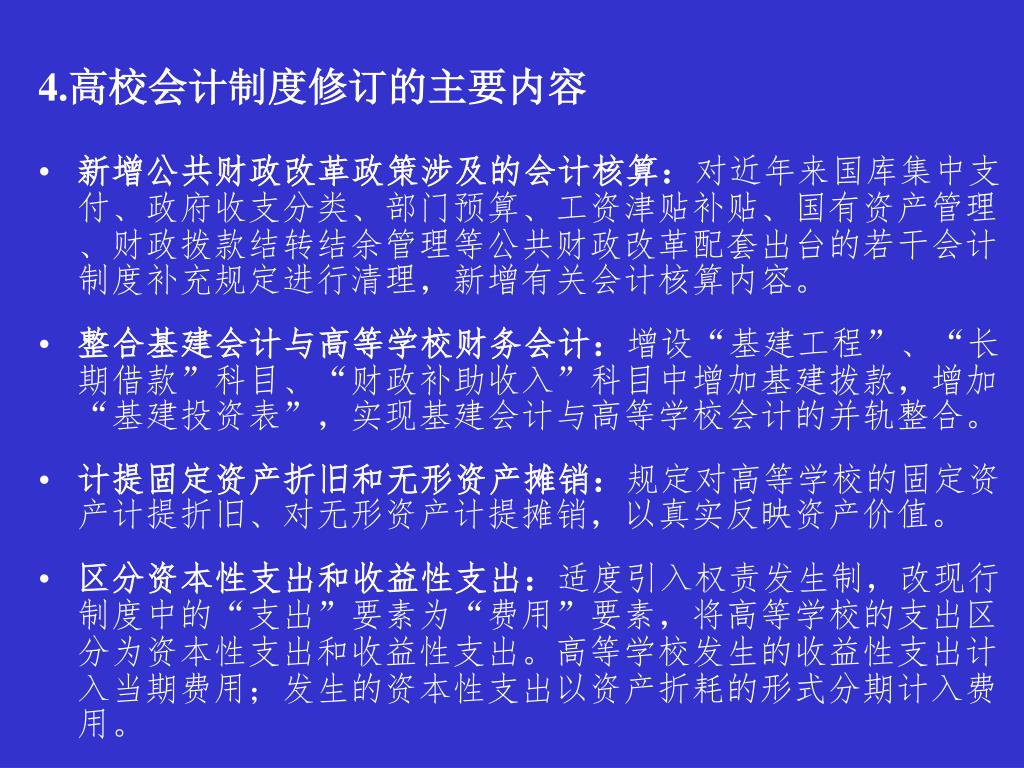 4.高校会计制度修订的主要内容

• 新增公共财政改革政策涉及的会计核算：对近年来国库集中支付、政府收支分类、部门预算、工资津贴补贴、国有资产管理、财政拨款结转结余管理等公共财政改革配套出台的若干会计制度补充规定进行清理，新增有关会计核算内容。

• 整合基建会计与高等学校财务会计：增设“基建工程”、“长期借款”科目、“财政补助收入”科目中增加基建拨款，增加“基建投资表”，实现基建会计与高等学校会计的并轨整合。

• 计提固定资产折旧和无形资产摊销：规定对高等学校的固定资产计提折旧、对无形资产计提摊销，以真实反映资产价值。

• 区分资本性支出和收益性支出：适度引入权责发生制，改现行制度中的“支出”要素为“费用”要素，将高等学校的支出区分为资本性支出和收益性支出。高等学校发生的收益性支出计入当期费用；发生的资本性支出以资产折耗的形式分期计入费用。